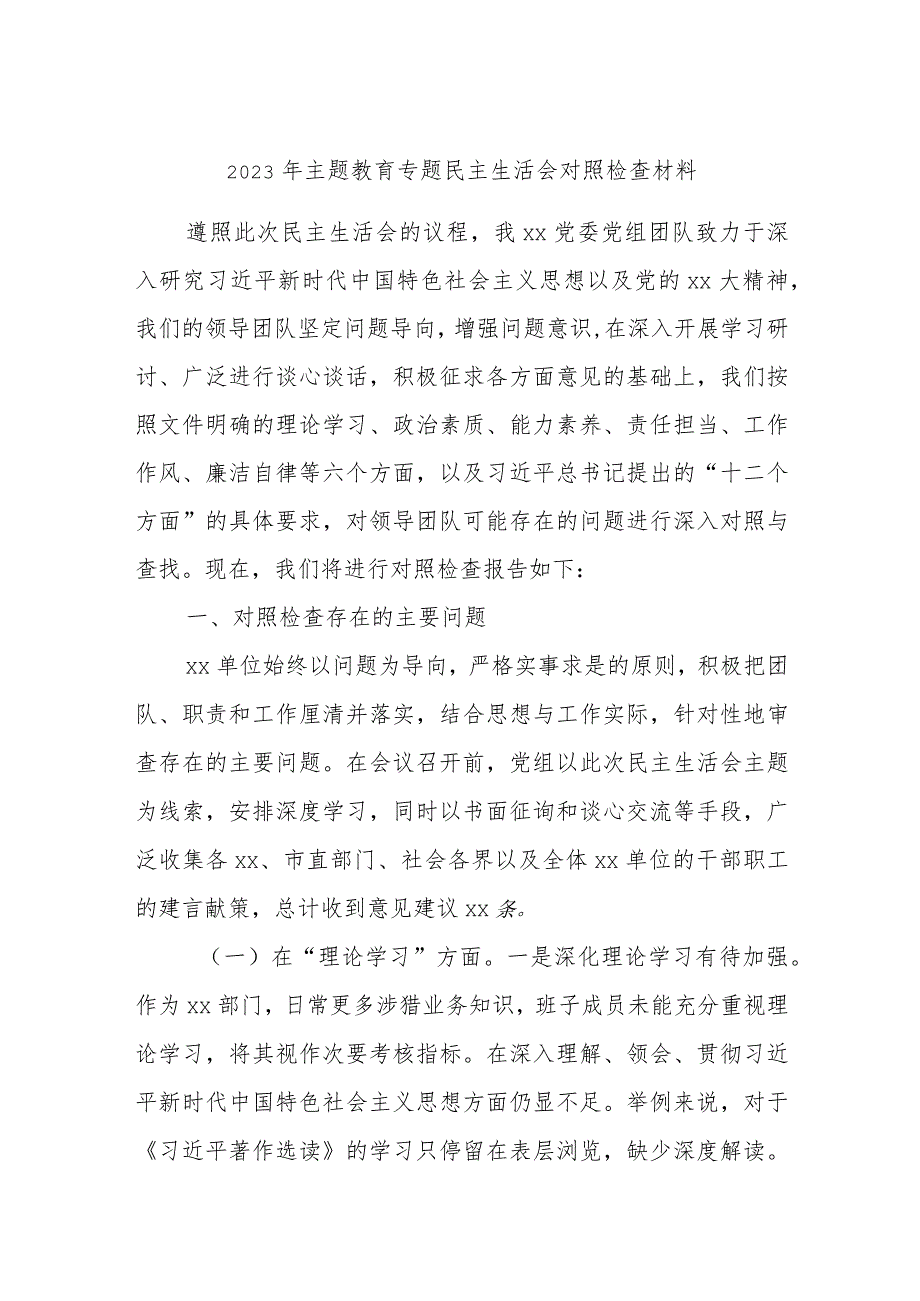 2023 年主题教育专题民主生活会对照检查材料

遵照此次民主生活会的议程，我 xx 党委党组团队致力于深入研究习近平新时代中国特色社会主义思想以及党的 xx 大精神，我们的领导团队坚定问题导向，增强问题意识，在深入开展学习研讨、广泛进行谈心谈话，积极征求各方面意见的基础上，我们按照文件明确的理论学习、政治素质、能力素养、责任担当、工作作风、廉洁自律等六个方面，以及习近平总书记提出的“十二个方面”的具体要求，对领导团队可能存在的问题进行深入对照与查找。现在，我们将进行对照检查报告如下：

一、对照检查存在的主要问题

xx 单位始终以问题为导向，严格实事求是的原则，积极把团队、职责和工作厘清并落实，结合思想与工作实际，针对性地审查存在的主要问题。在会议召开前，党组以此次民主生活会主题为线索，安排深度学习，同时以书面征询和谈心交流等手段，广泛收集各 xx、市直部门、社会各界以及全体 xx 单位的干部职工的建言献策，总计收到意见建议 xx 条。

（一）在“理论学习”方面。一是深化理论学习有待加强。作为 xx 部门，日常更多涉猎业务知识，班子成员未能充分重视理论学习，将其视作次要考核指标。在深入理解、领会、贯彻习近平新时代中国特色社会主义思想方面仍显不足。举例来说，对于《习近平著作选读》的学习只停留在表层浏览，缺少深度解读。